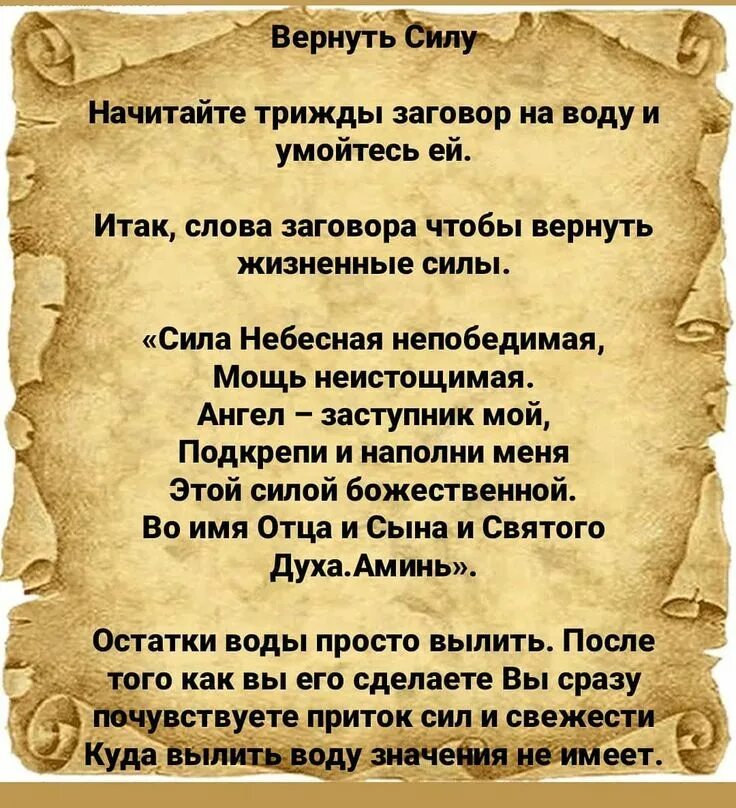 Вернуть Силу

Начитайте трижды заговор на воду и умойтесь ей.

Итак, слова заговора чтобы вернуть жизненные силы.

«Сила Небесная непобедимая,
Мощь неистощимая.
Ангел – заступник мой,
Подкрепи и наполни меня
Этой силой божественной.
Во имя Отца и Сына и Святого
Духа.Аминь».

Остатки воды просто вылить. После того как вы его сделаете Вы сразу почувствуете приток сил и свежести Куда вылить воду значения не имеет.